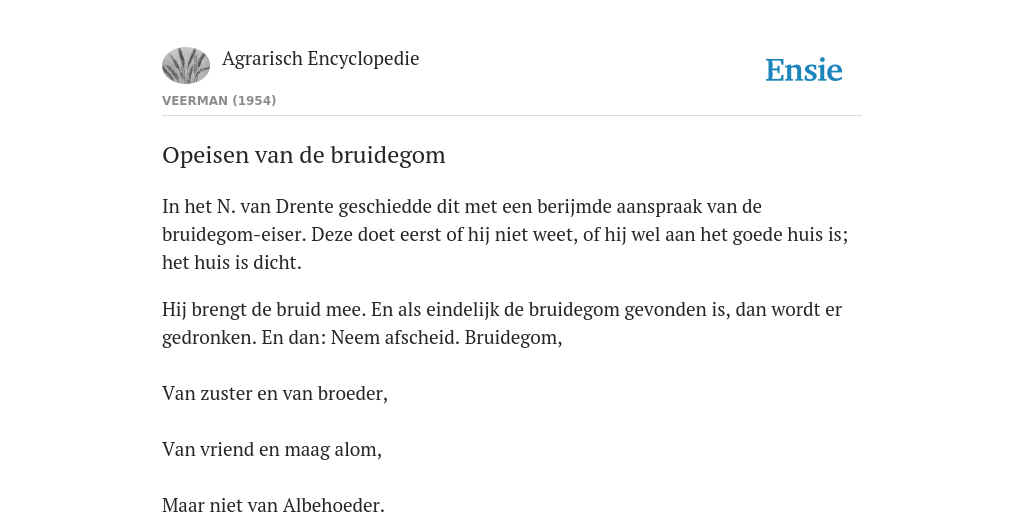 Agrarisch Encyclopedie

Ensie

VEERMAN (1954)

Opeisen van de bruidegom

In het N. van Drente geschiedde dit met een berijmde aanspraak van de bruidegom-eiser. Deze doet eerst of hij niet weet, of hij wel aan het goede huis is; het huis is dicht.

Hij brengt de bruid mee. En als eindelijk de bruidegom gevonden is, dan wordt er gedronken. En dan: Neem afscheid. Bruidegom,

Van zuster en van broeder,

Van vriend en maag alom,

Maar niet van Albehoeder.